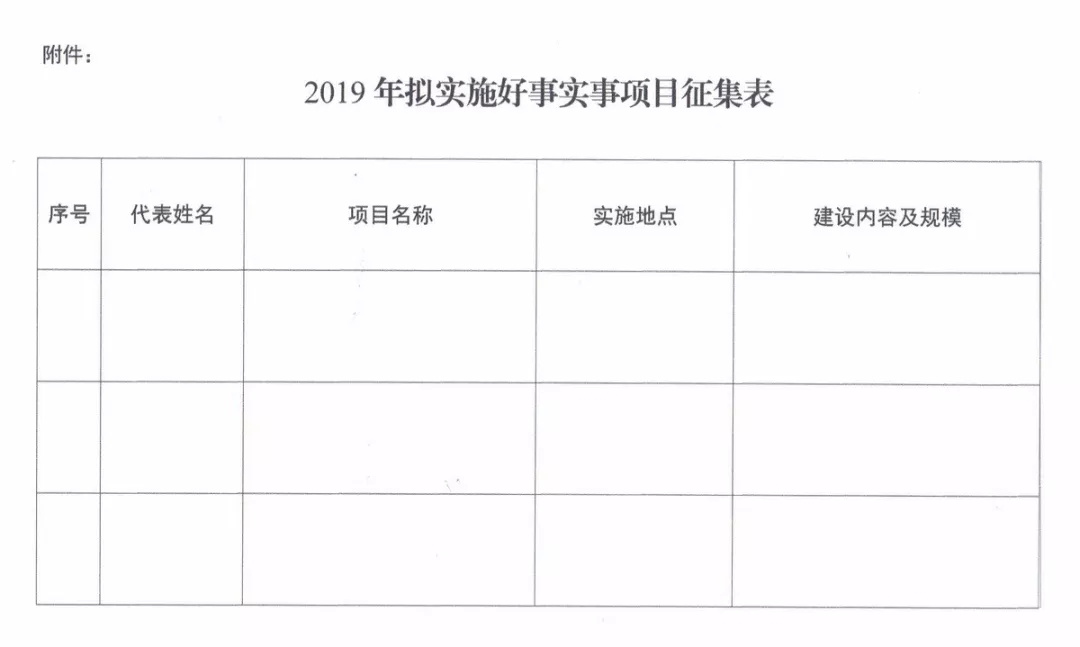 附件：

2019 年拟实施好事实事项目征集表

| 序号 | 代表姓名 | 项目名称 | 实施地点 | 建设内容及规模 |
|---|---|---|---|---|
| | | | | |
| | | | | |
| | | | | |